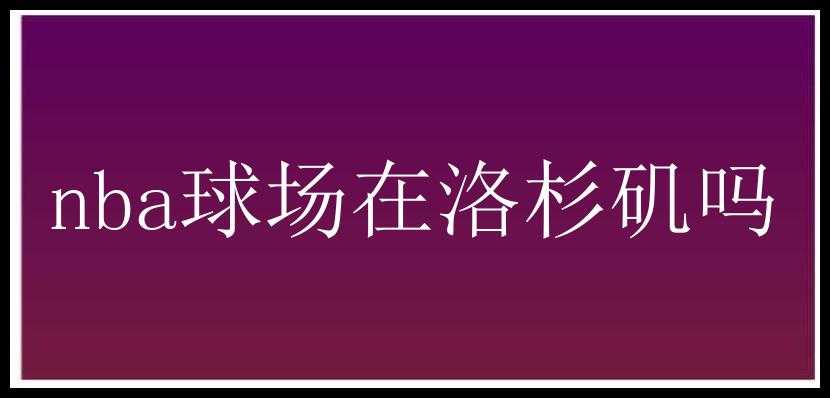 nba球场在洛杉矶吗